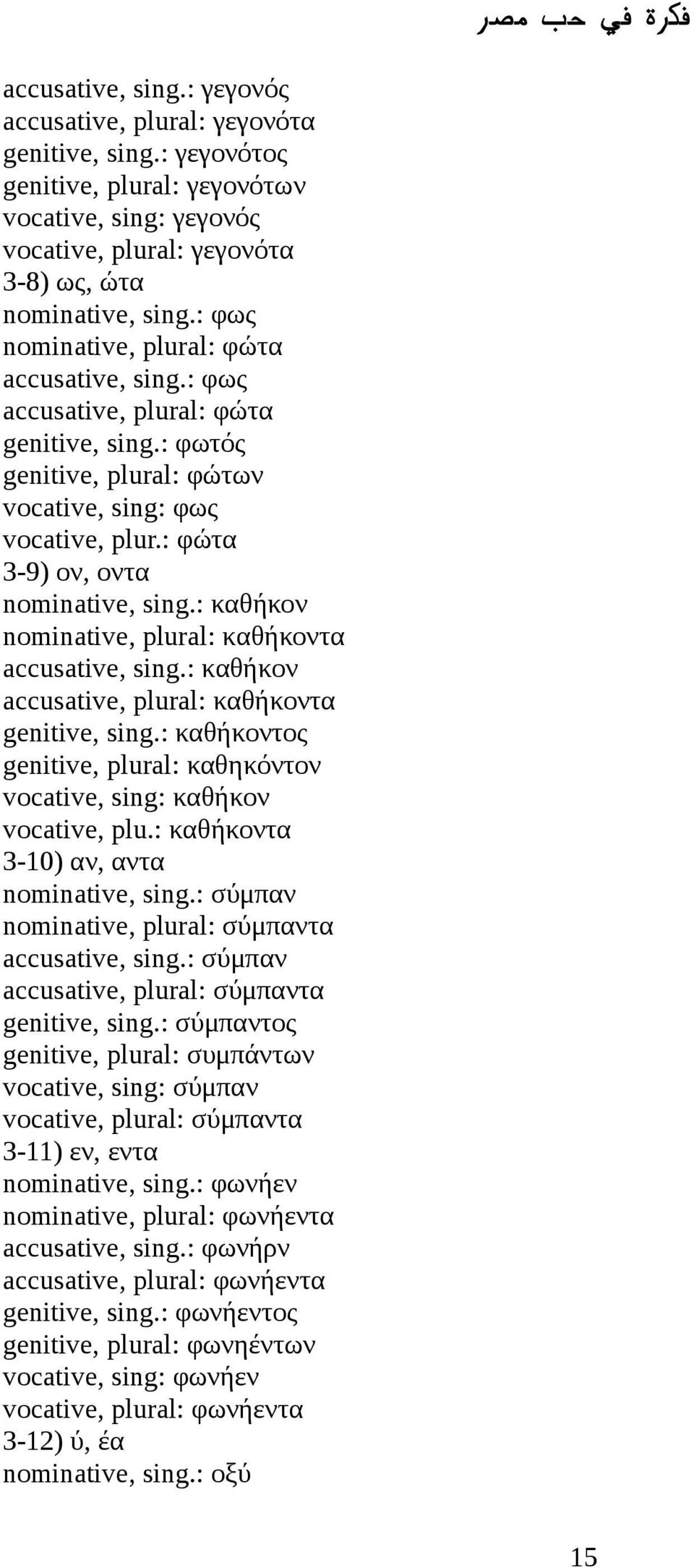 فكرة في حب مصر

accusative, sing.: γεγονός
accusative, plural: γεγονότα
genitive, sing.: γεγονότος
genitive, plural: γεγονότων
vocative, sing: γεγονός
vocative, plural: γεγονότα
3-8) ως, ώτα
nominative, sing.: φως
nominative, plural: φώτα
accusative, sing.: φως
accusative, plural: φώτα
genitive, sing.: φωτός
genitive, plural: φώτων
vocative, sing: φως
vocative, plur.: φώτα
3-9) ον, οντα
nominative, sing.: καθήκον
nominative, plural: καθήκοντα
accusative, sing.: καθήκον
accusative, plural: καθήκοντα
genitive, sing.: καθήκοντος
genitive, plural: καθηκόντον
vocative, sing: καθήκον
vocative, plu.: καθήκοντα
3-10) αν, αντα
nominative, sing.: σύμπαν
nominative, plural: σύμπαντα
accusative, sing.: σύμπαν
accusative, plural: σύμπαντα
genitive, sing.: σύμπαντος
genitive, plural: συμπάντων
vocative, sing: σύμπαν
vocative, plural: σύμπαντα
3-11) εν, εντα
nominative, sing.: φωνήεν
nominative, plural: φωνήεντα
accusative, sing.: φωνήρν
accusative, plural: φωνήεντα
genitive, sing.: φωνήεντος
genitive, plural: φωνηέντων
vocative, sing: φωνήεν
vocative, plural: φωνήεντα
3-12) ύ, έα
nominative, sing.: οξύ

15